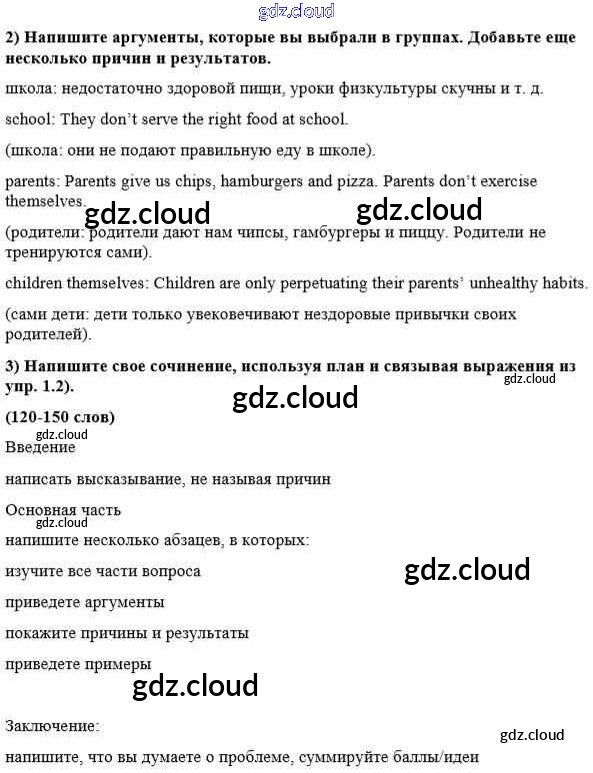 gdz.cloud

**2) Напишите аргументы, которые вы выбрали в группах. Добавьте еще несколько причин и результатов.**

школа: недостаточно здоровой пищи, уроки физкультуры скучны и т. д.

school: They don't serve the right food at school.

(школа: они не подают правильную еду в школе).

parents: Parents give us chips, hamburgers and pizza. Parents don't exercise themselves.

gdz.cloud gdz.cloud

(родители: родители дают нам чипсы, гамбургеры и пиццу. Родители не тренируются сами).

children themselves: Children are only perpetuating their parents' unhealthy habits.

(сами дети: дети только увековечивают нездоровые привычки своих родителей).

**3) Напишите свое сочинение, используя план и связывая выражения из упр. 1.2).**

gdz.cloud

gdz.cloud

**(120-150 слов)**

gdz.cloud

Введение

написать высказывание, не называя причин

Основная часть

gdz.cloud

напишите несколько абзацев, в которых:

изучите все части вопроса

gdz.cloud

приведете аргументы

покажите причины и результаты

приведете примеры

gdz.cloud

Заключение:

gdz.cloud

напишите, что вы думаете о проблеме, суммируйте баллы/идеи